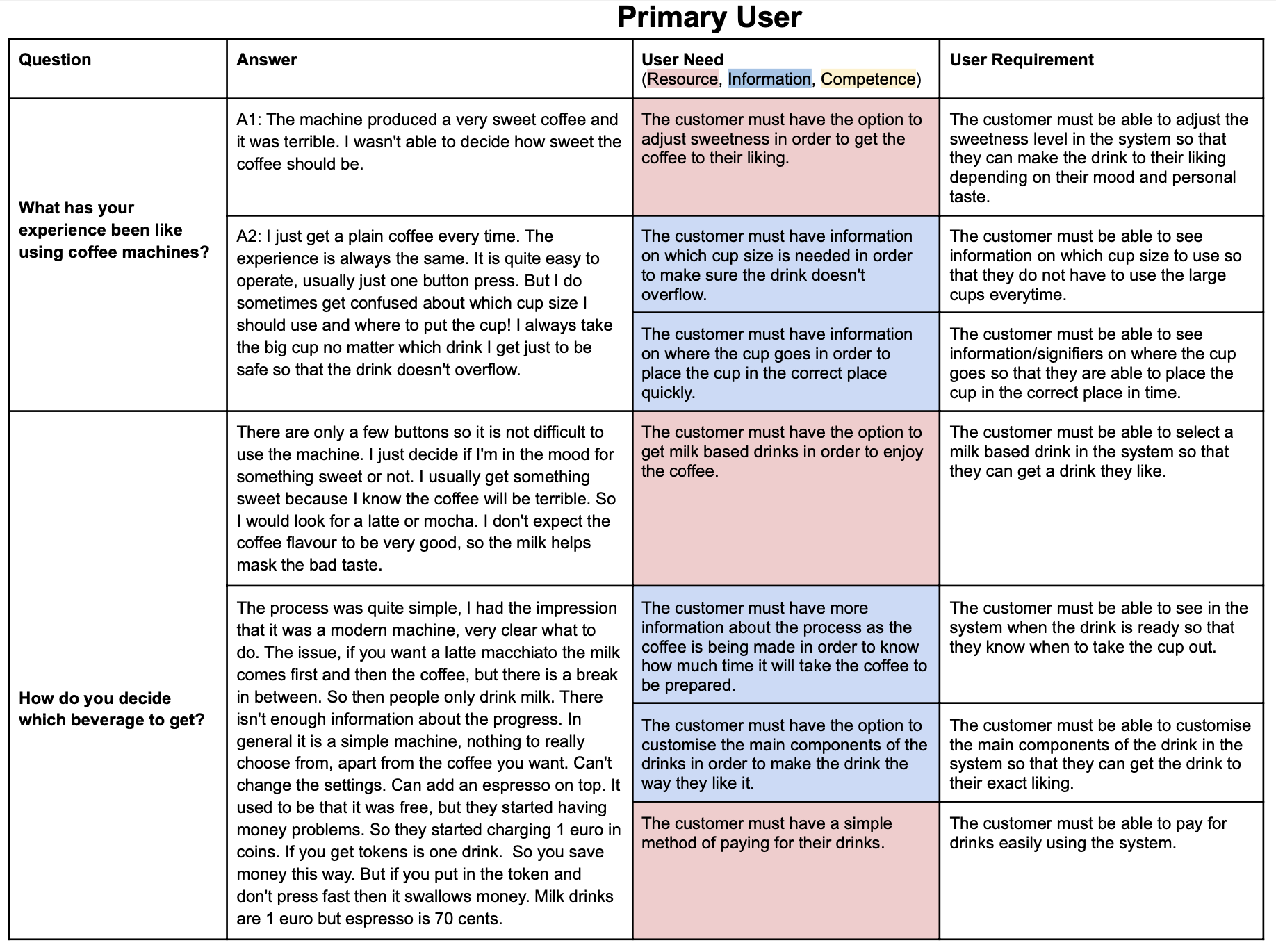 Primary User

| Question | Answer | User Need (Resource, Information, Competence) | User Requirement |
|---|---|---|---|
| What has your experience been like using coffee machines? | A1: The machine produced a very sweet coffee and it was terrible. I wasn't able to decide how sweet the coffee should be. | The customer must have the option to adjust sweetness in order to get the coffee to their liking. | The customer must be able to adjust the sweetness level in the system so that they can make the drink to their liking depending on their mood and personal taste. |
| | A2: I just get a plain coffee every time. The experience is always the same. It is quite easy to operate, usually just one button press. But I do sometimes get confused about which cup size I should use and where to put the cup! I always take the big cup no matter which drink I get just to be safe so that the drink doesn't overflow. | The customer must have information on which cup size is needed in order to make sure the drink doesn't overflow. | The customer must be able to see information on which cup size to use so that they do not have to use the large cups everytime. |
| | | The customer must have information on where the cup goes in order to place the cup in the correct place quickly. | The customer must be able to see information/signifiers on where the cup goes so that they are able to place the cup in the correct place in time. |
| How do you decide which beverage to get? | There are only a few buttons so it is not difficult to use the machine. I just decide if I'm in the mood for something sweet or not. I usually get something sweet because I know the coffee will be terrible. So I would look for a latte or mocha. I don't expect the coffee flavour to be very good, so the milk helps mask the bad taste. | The customer must have the option to get milk based drinks in order to enjoy the coffee. | The customer must be able to select a milk based drink in the system so that they can get a drink they like. |
| | The process was quite simple, I had the impression that it was a modern machine, very clear what to do. The issue, if you want a latte macchiato the milk comes first and then the coffee, but there is a break in between. So then people only drink milk. There isn't enough information about the progress. In general it is a simple machine, nothing to really choose from, apart from the coffee you want. Can't change the settings. Can add an espresso on top. It used to be that it was free, but they started having money problems. So they started charging 1 euro in coins. If you get tokens is one drink. So you save money this way. But if you put in the token and don't press fast then it swallows money. Milk drinks are 1 euro but espresso is 70 cents. | The customer must have more information about the process as the coffee is being made in order to know how much time it will take the coffee to be prepared. | The customer must be able to see in the system when the drink is ready so that they know when to take the cup out. |
| | | The customer must have the option to customise the main components of the drinks in order to make the drink the way they like it. | The customer must be able to customise the main components of the drink in the system so that they can get the drink to their exact liking. |
| | | The customer must have a simple method of paying for their drinks. | The customer must be able to pay for drinks easily using the system. |